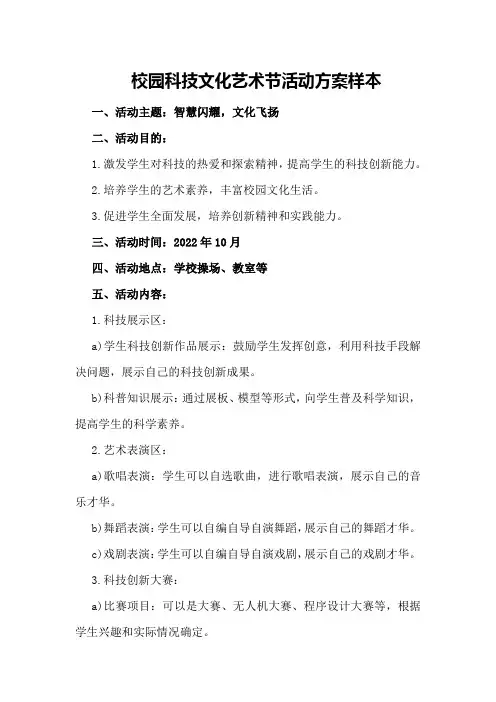 校园科技文化艺术节活动方案样本

一、活动主题：智慧闪耀，文化飞扬

二、活动目的：

1.激发学生对科技的热爱和探索精神，提高学生的科技创新能力。

2.培养学生的艺术素养，丰富校园文化生活。

3.促进学生全面发展，培养创新精神和实践能力。

三、活动时间：2022年10月

四、活动地点：学校操场、教室等

五、活动内容：

1.科技展示区：

a)学生科技创新作品展示：鼓励学生发挥创意，利用科技手段解决问题，展示自己的科技创新成果。

b)科普知识展示：通过展板、模型等形式，向学生普及科学知识，提高学生的科学素养。

2.艺术表演区：

a)歌唱表演：学生可以自选歌曲，进行歌唱表演，展示自己的音乐才华。

b)舞蹈表演：学生可以自编自导自演舞蹈，展示自己的舞蹈才华。

c)戏剧表演：学生可以自编自导自演戏剧，展示自己的戏剧才华。

3.科技创新大赛：

a)比赛项目：可以是大赛、无人机大赛、程序设计大赛等，根据学生兴趣和实际情况确定。